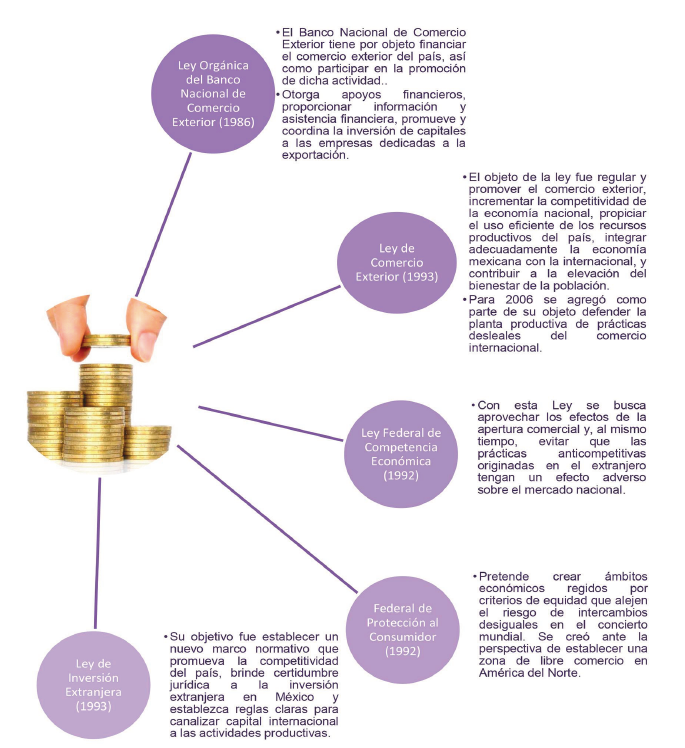 Ley Orgánica del Banco Nacional de Comercio Exterior (1986)

• El Banco Nacional de Comercio Exterior tiene por objeto financiar el comercio exterior del país, así como participar en la promoción de dicha actividad..
• Otorga apoyos financieros, proporcionar información y asistencia financiera, promueve y coordina la inversión de capitales a las empresas dedicadas a la exportación.

Ley de Comercio Exterior (1993)

• El objeto de la ley fue regular y promover el comercio exterior, incrementar la competitividad de la economía nacional, propiciar el uso eficiente de los recursos productivos del país, integrar adecuadamente la economía mexicana con la internacional, y contribuir a la elevación del bienestar de la población.
• Para 2006 se agregó como parte de su objeto defender la planta productiva de prácticas desleales del comercio internacional.

Ley Federal de Competencia Económica (1992)

• Con esta Ley se busca aprovechar los efectos de la apertura comercial y, al mismo tiempo, evitar que las prácticas anticompetitivas originadas en el extranjero tengan un efecto adverso sobre el mercado nacional.

Federal de Protección al Consumidor (1992)

• Pretende crear ámbitos económicos regidos por criterios de equidad que alejen el riesgo de intercambios desiguales en el concierto mundial. Se creó ante la perspectiva de establecer una zona de libre comercio en América del Norte.

Ley de Inversión Extranjera (1993)

• Su objetivo fue establecer un nuevo marco normativo que promueva la competitividad del país, brinde certidumbre jurídica a la inversión extranjera en México y establezca reglas claras para canalizar capital internacional a las actividades productivas.